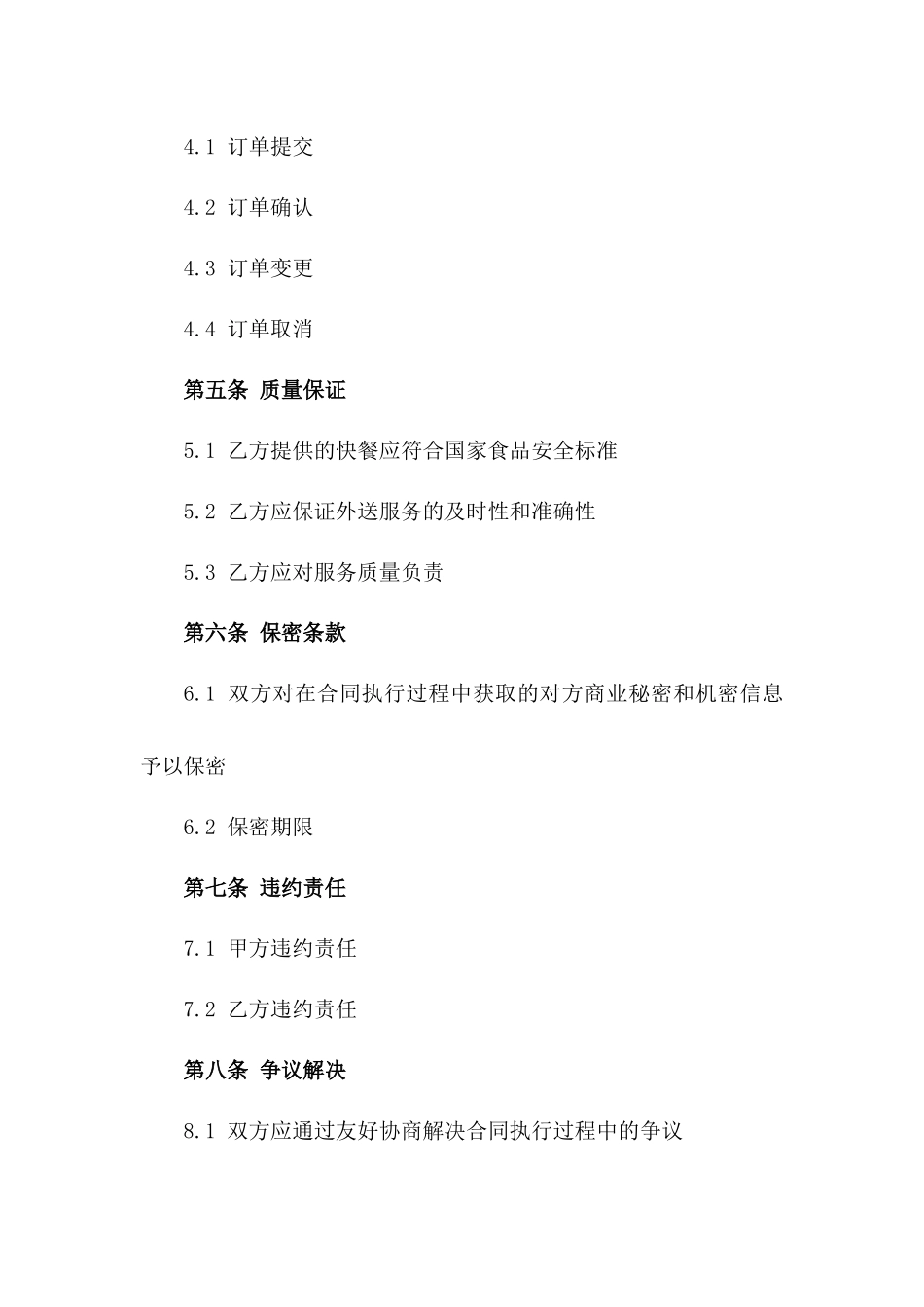 4.1 订单提交

4.2 订单确认

4.3 订单变更

4.4 订单取消

第五条 质量保证

5.1 乙方提供的快餐应符合国家食品安全标准

5.2 乙方应保证外送服务的及时性和准确性

5.3 乙方应对服务质量负责

第六条 保密条款

6.1 双方对在合同执行过程中获取的对方商业秘密和机密信息予以保密

6.2 保密期限

第七条 违约责任

7.1 甲方违约责任

7.2 乙方违约责任

第八条 争议解决

8.1 双方应通过友好协商解决合同执行过程中的争议